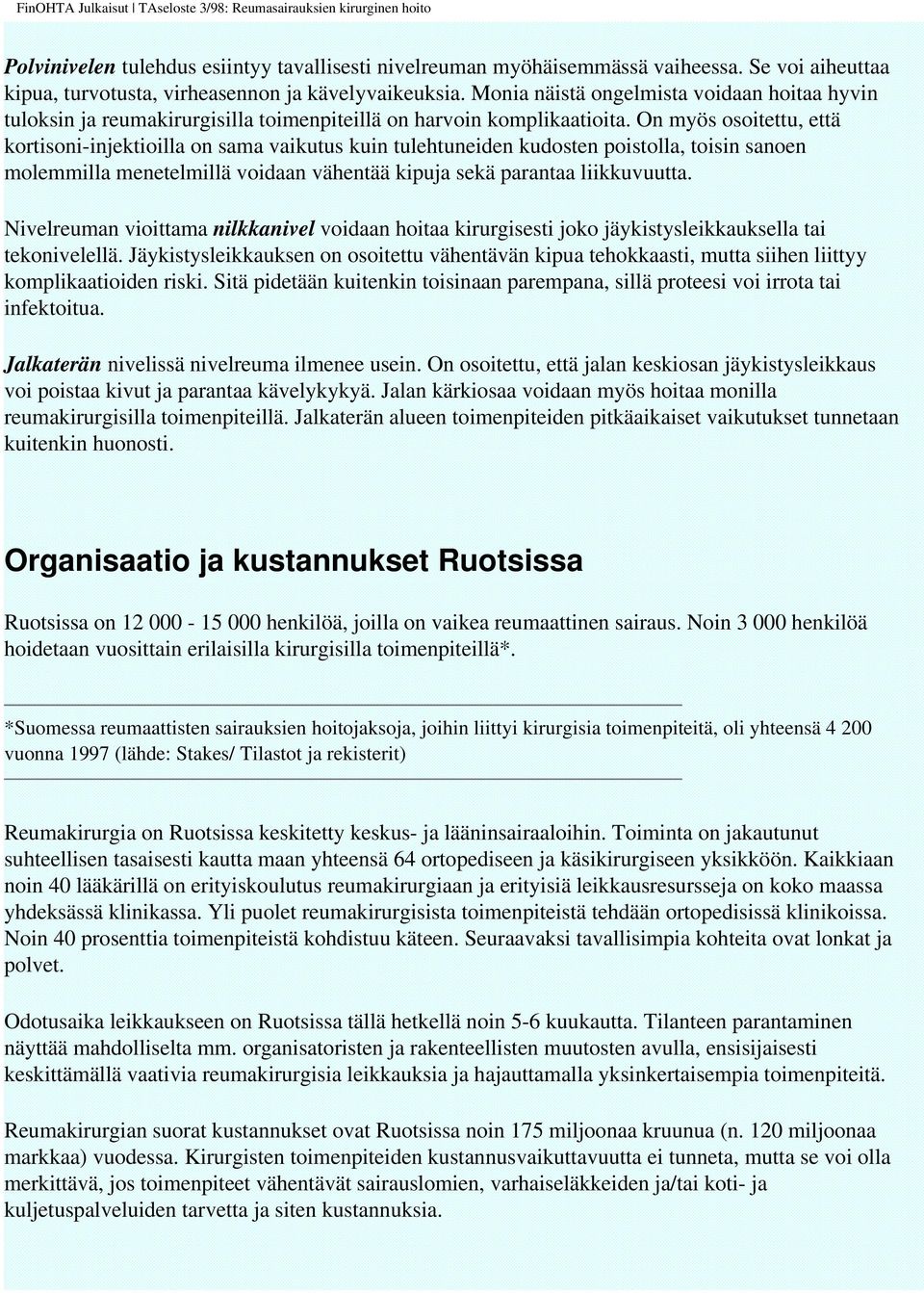 FinOHTA Julkaisut | TAseloste 3/98: Reumasairauksien kirurginen hoito

Polvinivelen tulehdus esiintyy tavallisesti nivelreuman myöhäisemmässä vaiheessa. Se voi aiheuttaa kipua, turvotusta, virheasennon ja kävelyvaikeuksia. Monia näistä ongelmista voidaan hoitaa hyvin tuloksin ja reumakirurgisilla toimenpiteillä on harvoin komplikaatioita. On myös osoitettu, että kortisoni-injektioilla on sama vaikutus kuin tulehtuneiden kudosten poistolla, toisin sanoen molemmilla menetelmillä voidaan vähentää kipuja sekä parantaa liikkuvuutta.

Nivelreuman vioittama nilkkanivel voidaan hoitaa kirurgisesti joko jäykistysleikkauksella tai tekonivelellä. Jäykistysleikkauksen on osoitettu vähentävän kipua tehokkaasti, mutta siihen liittyy komplikaatioiden riski. Sitä pidetään kuitenkin toisinaan parempana, sillä proteesi voi irrota tai infektoitua.

Jalkaterän nivelissä nivelreuma ilmenee usein. On osoitettu, että jalan keskiosan jäykistysleikkaus voi poistaa kivut ja parantaa kävelykykyä. Jalan kärkiosaa voidaan myös hoitaa monilla reumakirurgisilla toimenpiteillä. Jalkaterän alueen toimenpiteiden pitkäaikaiset vaikutukset tunnetaan kuitenkin huonosti.

Organisaatio ja kustannukset Ruotsissa

Ruotsissa on 12 000 - 15 000 henkilöä, joilla on vaikea reumaattinen sairaus. Noin 3 000 henkilöä hoidetaan vuosittain erilaisilla kirurgisilla toimenpiteillä*.

*Suomessa reumaattisten sairauksien hoitojaksoja, joihin liittyi kirurgisia toimenpiteitä, oli yhteensä 4 200 vuonna 1997 (lähde: Stakes/ Tilastot ja rekisterit)

Reumakirurgia on Ruotsissa keskitetty keskus- ja lääninsairaaloihin. Toiminta on jakautunut suhteellisen tasaisesti kautta maan yhteensä 64 ortopediseen ja käsikirurgiseen yksikköön. Kaikkiaan noin 40 lääkärillä on erityiskoulutus reumakirurgiaan ja erityisiä leikkausresursseja on koko maassa yhdeksässä klinikassa. Yli puolet reumakirurgisista toimenpiteistä tehdään ortopedisissä klinikoissa. Noin 40 prosenttia toimenpiteistä kohdistuu käteen. Seuraavaksi tavallisimpia kohteita ovat lonkat ja polvet.

Odotusaika leikkaukseen on Ruotsissa tällä hetkellä noin 5-6 kuukautta. Tilanteen parantaminen näyttää mahdolliselta mm. organisatoristen ja rakenteellisten muutosten avulla, ensisijaisesti keskittämällä vaativia reumakirurgisia leikkauksia ja hajauttamalla yksinkertaisempia toimenpiteitä.

Reumakirurgian suorat kustannukset ovat Ruotsissa noin 175 miljoonaa kruunua (n. 120 miljoonaa markkaa) vuodessa. Kirurgisten toimenpiteiden kustannusvaikuttavuutta ei tunneta, mutta se voi olla merkittävä, jos toimenpiteet vähentävät sairauslomien, varhaiseläkkeiden ja/tai koti- ja kuljetuspalveluiden tarvetta ja siten kustannuksia.